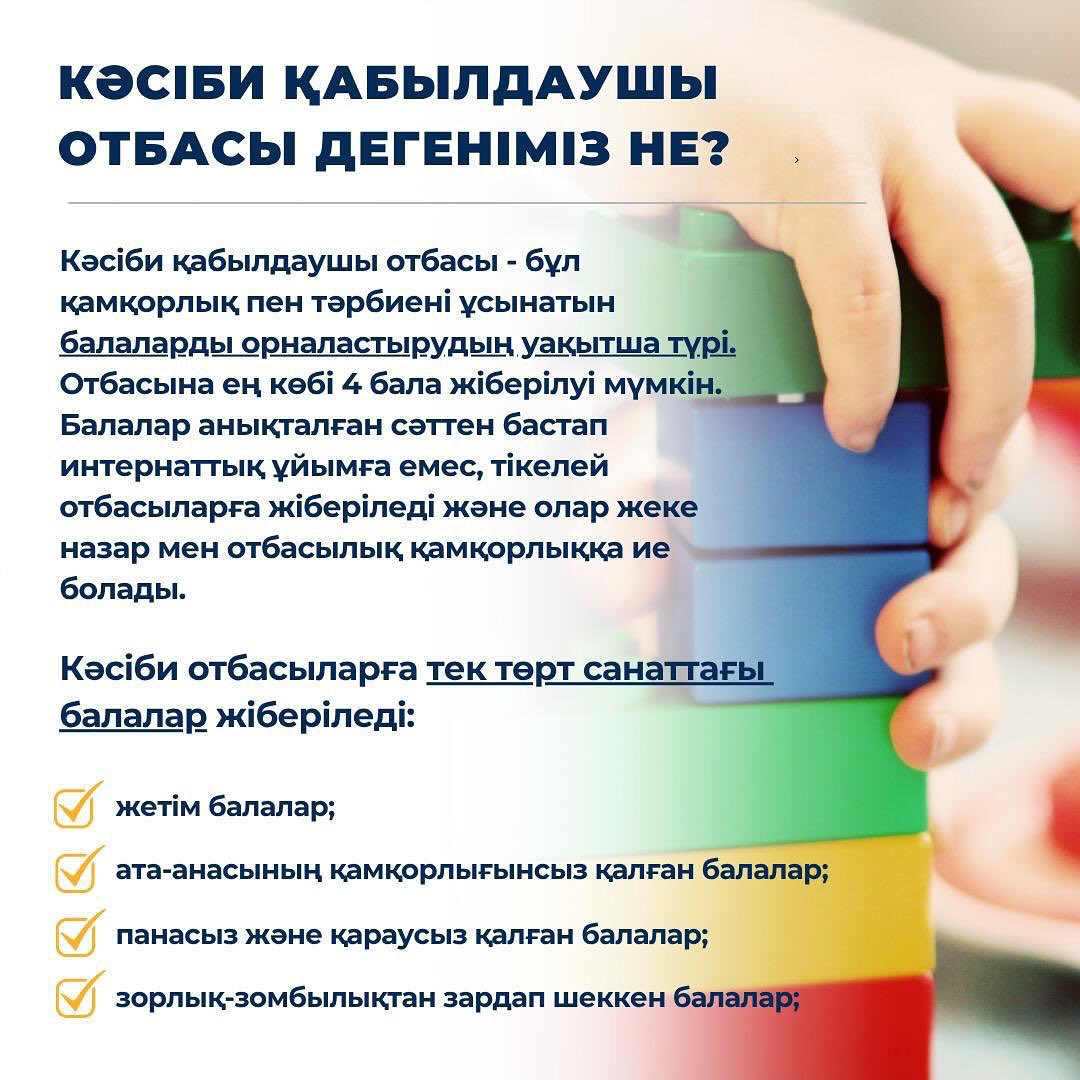 КӘСІБИ ҚАБЫЛДАУШЫ ОТБАСЫ ДЕГЕНІМІЗ НЕ?

Кәсіби қабылдаушы отбасы - бұл қамқорлық пен тәрбиені ұсынатын балаларды орналастырудың уақытша түрі. Отбасына ең көбі 4 бала жіберілуі мүмкін. Балалар анықталған сәттен бастап интернаттық ұйымға емес, тікелей отбасыларға жіберіледі және олар жеке назар мен отбасылық қамқорлыққа ие болады.

Кәсіби отбасыларға тек төрт санаттағы балалар жіберіледі:

☑ жетім балалар;
☑ ата-анасының қамқорлығынсыз қалған балалар;
☑ панасыз және қараусыз қалған балалар;
☑ зорлық-зомбылықтан зардап шеккен балалар;